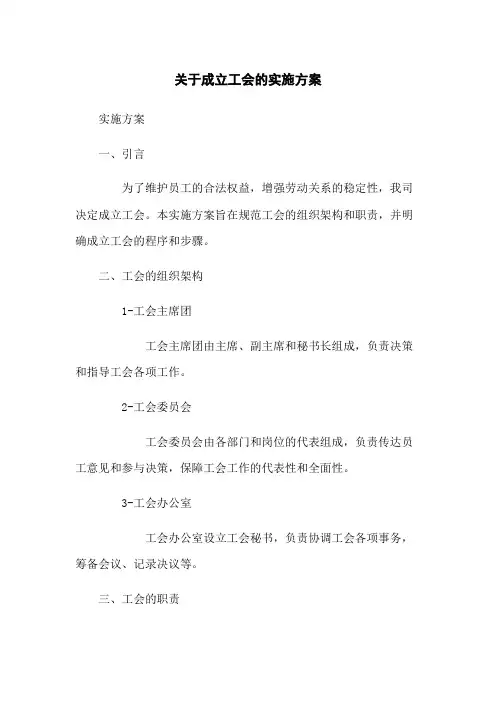 关于成立工会的实施方案

实施方案

一、引言

为了维护员工的合法权益，增强劳动关系的稳定性，我司决定成立工会。本实施方案旨在规范工会的组织架构和职责，并明确成立工会的程序和步骤。

二、工会的组织架构

1-工会主席团

工会主席团由主席、副主席和秘书长组成，负责决策和指导工会各项工作。

2-工会委员会

工会委员会由各部门和岗位的代表组成，负责传达员工意见和参与决策，保障工会工作的代表性和全面性。

3-工会办公室

工会办公室设立工会秘书，负责协调工会各项事务，筹备会议、记录决议等。

三、工会的职责